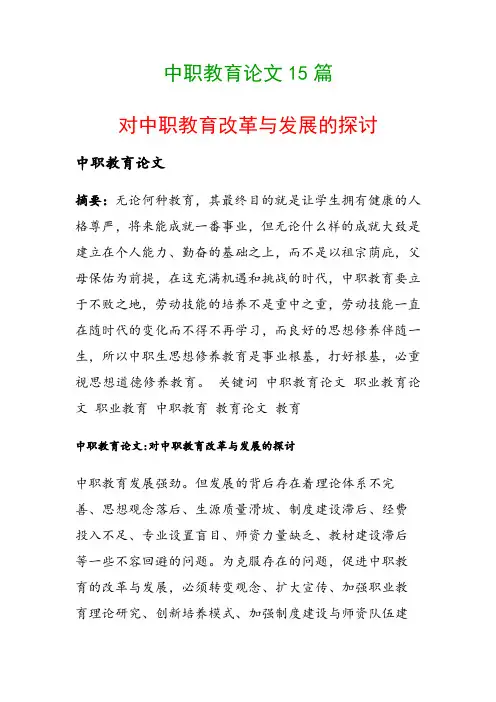 中职教育论文 15 篇

对中职教育改革与发展的探讨

中职教育论文

摘要：无论何种教育，其最终目的就是让学生拥有健康的人格尊严，将来能成就一番事业，但无论什么样的成就大致是建立在个人能力、勤奋的基础之上，而不是以祖宗荫庇，父母保佑为前提，在这充满机遇和挑战的时代，中职教育要立于不败之地，劳动技能的培养不是重中之重，劳动技能一直在随时代的变化而不得不再学习，而良好的思想修养伴随一生，所以中职生思想修养教育是事业根基，打好根基，必重视思想道德修养教育。 关键词 中职教育论文 职业教育论文 职业教育 中职教育 教育论文 教育

中职教育论文:对中职教育改革与发展的探讨

中职教育发展强劲。但发展的背后存在着理论体系不完善、思想观念落后、生源质量滑坡、制度建设滞后、经费投入不足、专业设置盲目、师资力量缺乏、教材建设滞后等一些不容回避的问题。为克服存在的问题，促进中职教育的改革与发展，必须转变观念、扩大宣传、加强职业教育理论研究、创新培养模式、加强制度建设与师资队伍建